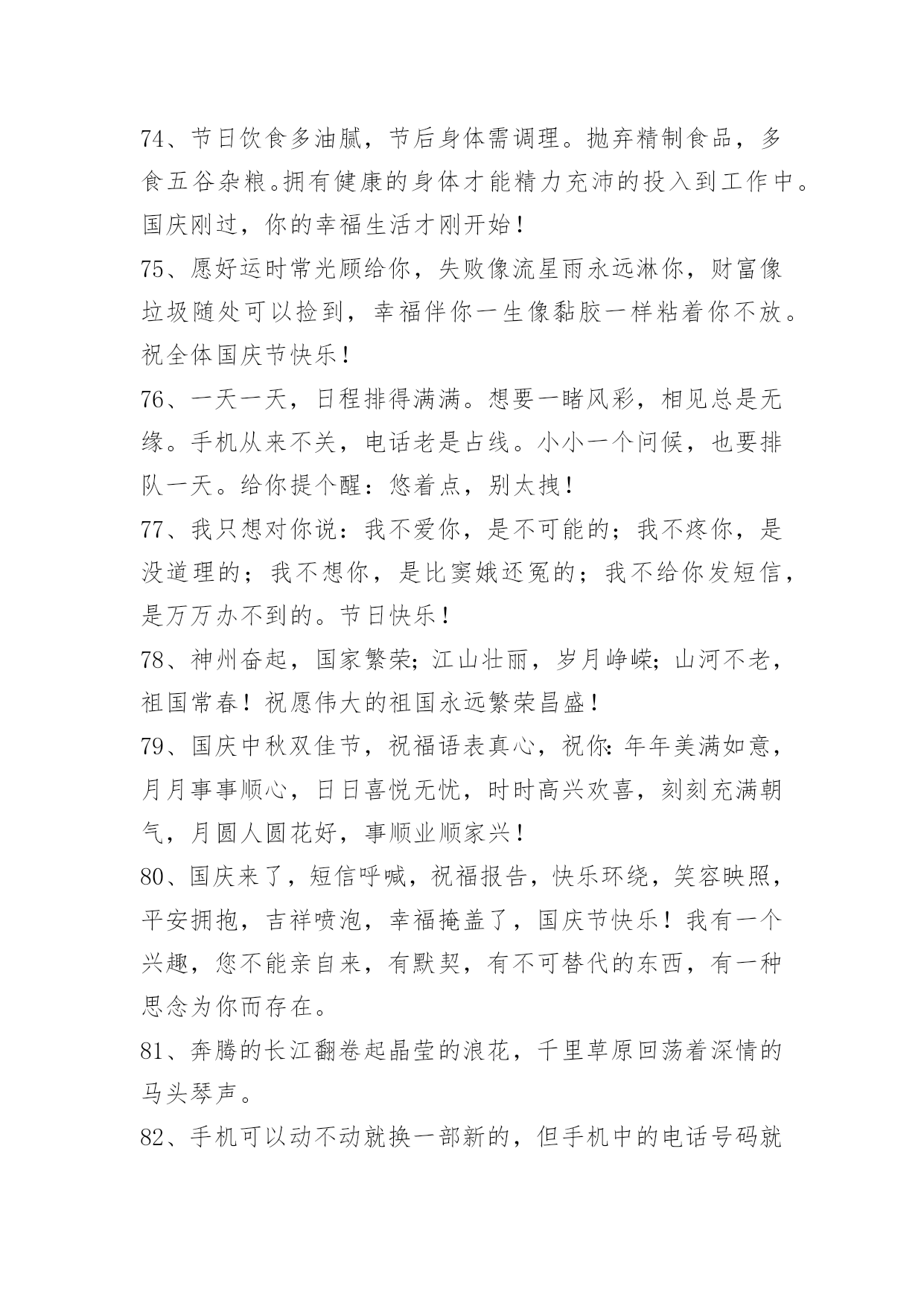 74、节日饮食多油腻，节后身体需调理。抛弃精制食品，多食五谷杂粮。拥有健康的身体才能精力充沛的投入到工作中。国庆刚过，你的幸福生活才刚开始！

75、愿好运时常光顾给你，失败像流星雨永远淋你，财富像垃圾随处可以捡到，幸福伴你一生像黏胶一样粘着你不放。祝全体国庆节快乐！

76、一天一天，日程排得满满。想要一睹风彩，相见总是无缘。手机从来不关，电话老是占线。小小一个问候，也要排队一天。给你提个醒：悠着点，别太拽！

77、我只想对你说：我不爱你，是不可能的；我不疼你，是没道理的；我不想你，是比窦娥还冤的；我不给你发短信，是万万办不到的。节日快乐！

78、神州奋起，国家繁荣；江山壮丽，岁月峥嵘；山河不老，祖国常春！祝愿伟大的祖国永远繁荣昌盛！

79、国庆中秋双佳节，祝福语表真心，祝你：年年美满如意，月月事事顺心，日日喜悦无忧，时时高兴欢喜，刻刻充满朝气，月圆人圆花好，事顺业顺家兴！

80、国庆来了，短信呼喊，祝福报告，快乐环绕，笑容映照，平安拥抱，吉祥喷泡，幸福掩盖了，国庆节快乐！我有一个兴趣，您不能亲自来，有默契，有不可替代的东西，有一种思念为你而存在。

81、奔腾的长江翻卷起晶莹的浪花，千里草原回荡着深情的马头琴声。

82、手机可以动不动就换一部新的，但手机中的电话号码就